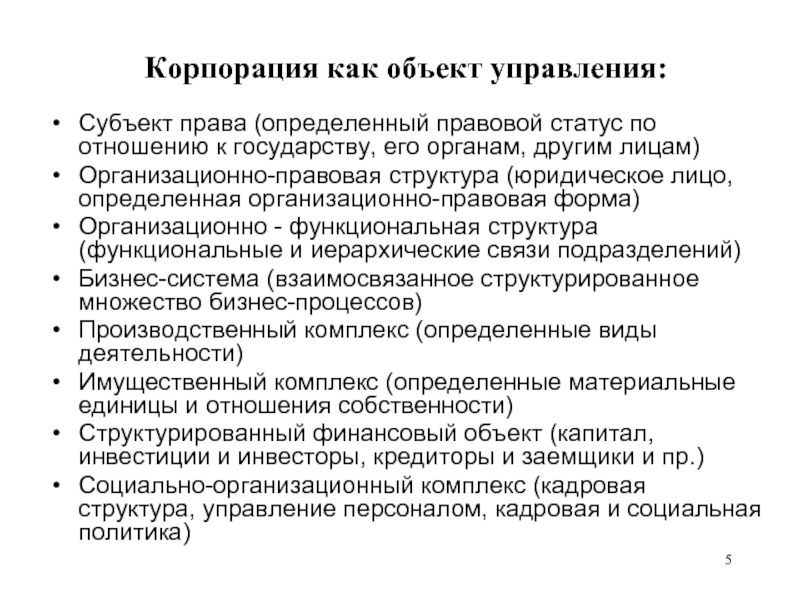 Корпорация как объект управления:

• Субъект права (определенный правовой статус по отношению к государству, его органам, другим лицам)
• Организационно-правовая структура (юридическое лицо, определенная организационно-правовая форма)
• Организационно - функциональная структура (функциональные и иерархические связи подразделений)
• Бизнес-система (взаимосвязанное структурированное множество бизнес-процессов)
• Производственный комплекс (определенные виды деятельности)
• Имущественный комплекс (определенные материальные единицы и отношения собственности)
• Структурированный финансовый объект (капитал, инвестиции и инвесторы, кредиторы и заемщики и пр.)
• Социально-организационный комплекс (кадровая структура, управление персоналом, кадровая и социальная политика)

5